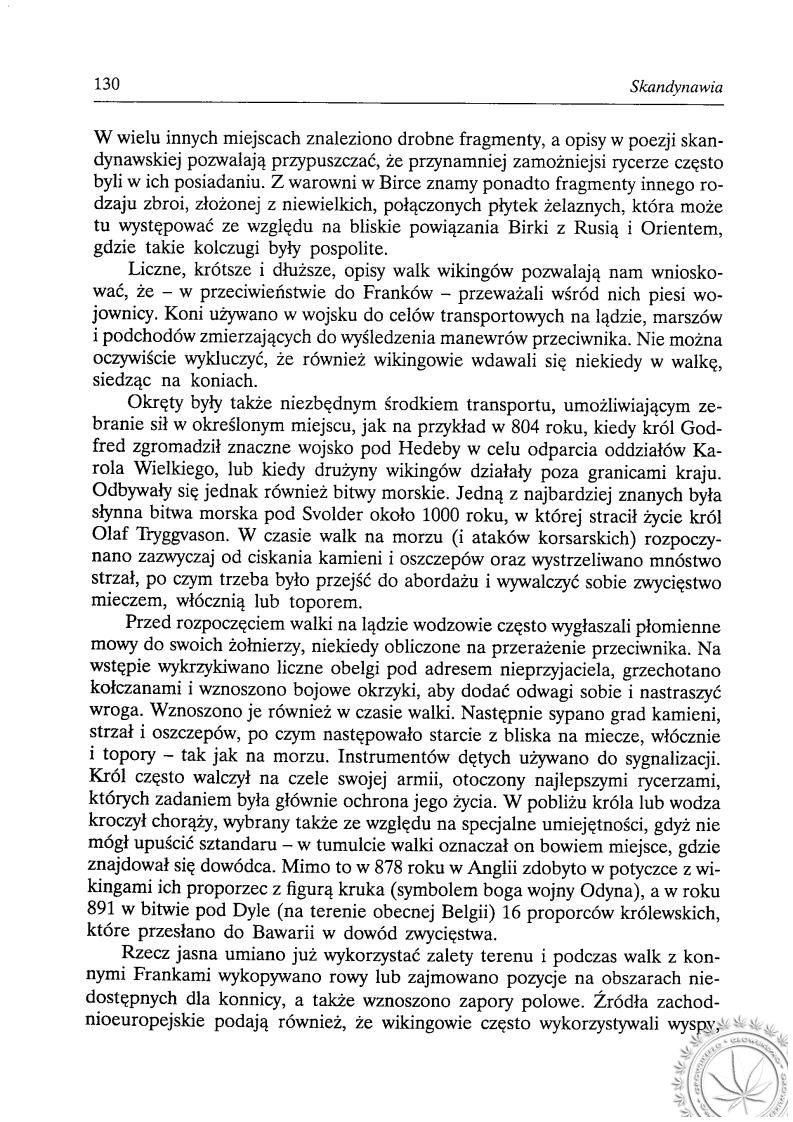 130

Skandynawia

W wielu innych miejscach znaleziono drobne fragmenty, a opisy w poezji skandynawskiej pozwalają przypuszczać, że przynamniej zamożniejsi rycerze często byli w ich posiadaniu. Z warowni w Birce znamy ponadto fragmenty innego rodzaju zbroi, złożonej z niewielkich, połączonych płytek żelaznych, która może tu występować ze względu na bliskie powiązania Birki z Rusią i Orientem, gdzie takie kolczugi były pospolite.

Liczne, krótsze i dłuższe, opisy walk wikingów pozwalają nam wnioskować, że – w przeciwieństwie do Franków – przeważali wśród nich piesi wojownicy. Koni używano w wojsku do celów transportowych na lądzie, marszów i podchodów zmierzających do wyśledzenia manewrów przeciwnika. Nie można oczywiście wykluczyć, że również wikingowie wdawali się niekiedy w walkę, siedząc na koniach.

Okręty były także niezbędnym środkiem transportu, umożliwiającym zebranie sił w określonym miejscu, jak na przykład w 804 roku, kiedy król Godfred zgromadził znaczne wojsko pod Hedeby w celu odparcia oddziałów Karola Wielkiego, lub kiedy drużyny wikingów działały poza granicami kraju. Odbywały się jednak również bitwy morskie. Jedną z najbardziej znanych była słynna bitwa morska pod Svolder około 1000 roku, w której stracił życie król Olaf Tryggvason. W czasie walk na morzu (i ataków korsarskich) rozpoczynano zazwyczaj od ciskania kamieni i oszczepów oraz wystrzeliwano mnóstwo strzał, po czym trzeba było przejść do abordażu i wywalczyć sobie zwycięstwo mieczem, włócznią lub toporem.

Przed rozpoczęciem walki na lądzie wodzowie często wygłaszali płomienne mowy do swoich żołnierzy, niekiedy obliczone na przerażenie przeciwnika. Na wstępie wykrzykiwano liczne obelgi pod adresem nieprzyjaciela, grzechotano kołczanami i wznoszono bojowe okrzyki, aby dodać odwagi sobie i nastraszyć wroga. Wznoszono je również w czasie walki. Następnie sypano grad kamieni, strzał i oszczepów, po czym następowało starcie z bliska na miecze, włócznie i topory – tak jak na morzu. Instrumentów dętych używano do sygnalizacji. Król często walczył na czele swojej armii, otoczony najlepszymi rycerzami, których zadaniem była głównie ochrona jego życia. W pobliżu króla lub wodza kroczył chorąży, wybrany także ze względu na specjalne umiejętności, gdyż nie mógł upuścić sztandaru – w tumulcie walki oznaczał on bowiem miejsce, gdzie znajdował się dowódca. Mimo to w 878 roku w Anglii zdobyto w potyczce z wikingami ich proporzec z figurą kruka (symbolem boga wojny Odyna), a w roku 891 w bitwie pod Dyle (na terenie obecnej Belgii) 16 proporców królewskich, które przesłano do Bawarii w dowód zwycięstwa.

Rzecz jasna umiano już wykorzystać zalety terenu i podczas walk z konnymi Frankami wykopywano rowy lub zajmowano pozycje na obszarach niedostępnych dla konnicy, a także wznoszono zapory polowe. Źródła zachodnioeuropejskie podają również, że wikingowie często wykorzystywali wyspy,